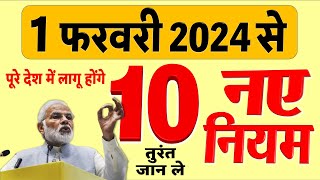 1 फरवरी 2024 से

पूरे देश में लागू होंगे

10 नए नियम

तुरंत जान ले